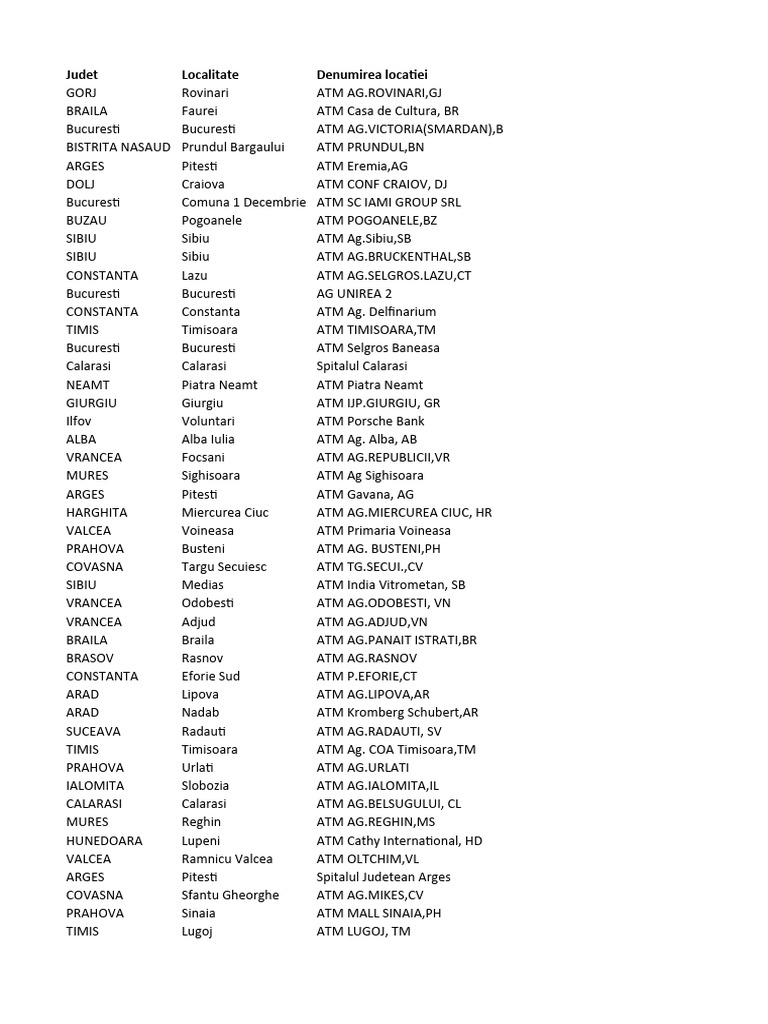 | Judet | Localitate | Denumirea locatiei |
|---|---|---|
| GORJ | Rovinari | ATM AG.ROVINARI,GJ |
| BRAILA | Faurei | ATM Casa de Cultura, BR |
| Bucuresti | Bucuresti | ATM AG.VICTORIA(SMARDAN),B |
| BISTRITA NASAUD | Prundul Bargaului | ATM PRUNDUL,BN |
| ARGES | Pitesti | ATM Eremia,AG |
| DOLJ | Craiova | ATM CONF CRAIOV, DJ |
| Bucuresti | Comuna 1 Decembrie | ATM SC IAMI GROUP SRL |
| BUZAU | Pogoanele | ATM POGOANELE,BZ |
| SIBIU | Sibiu | ATM Ag.Sibiu,SB |
| SIBIU | Sibiu | ATM AG.BRUCKENTHAL,SB |
| CONSTANTA | Lazu | ATM AG.SELGROS.LAZU,CT |
| Bucuresti | Bucuresti | AG UNIREA 2 |
| CONSTANTA | Constanta | ATM Ag. Delfinarium |
| TIMIS | Timisoara | ATM TIMISOARA,TM |
| Bucuresti | Bucuresti | ATM Selgros Baneasa |
| Calarasi | Calarasi | Spitalul Calarasi |
| NEAMT | Piatra Neamt | ATM Piatra Neamt |
| GIURGIU | Giurgiu | ATM IJP.GIURGIU, GR |
| Ilfov | Voluntari | ATM Porsche Bank |
| ALBA | Alba Iulia | ATM Ag. Alba, AB |
| VRANCEA | Focsani | ATM AG.REPUBLICII,VR |
| MURES | Sighisoara | ATM Ag Sighisoara |
| ARGES | Pitesti | ATM Gavana, AG |
| HARGHITA | Miercurea Ciuc | ATM AG.MIERCUREA CIUC, HR |
| VALCEA | Voineasa | ATM Primaria Voineasa |
| PRAHOVA | Busteni | ATM AG. BUSTENI,PH |
| COVASNA | Targu Secuiesc | ATM TG.SECUI.,CV |
| SIBIU | Medias | ATM India Vitrometan, SB |
| VRANCEA | Odobesti | ATM AG.ODOBESTI, VN |
| VRANCEA | Adjud | ATM AG.ADJUD,VN |
| BRAILA | Braila | ATM AG.PANAIT ISTRATI,BR |
| BRASOV | Rasnov | ATM AG.RASNOV |
| CONSTANTA | Eforie Sud | ATM P.EFORIE,CT |
| ARAD | Lipova | ATM AG.LIPOVA,AR |
| ARAD | Nadab | ATM Kromberg Schubert,AR |
| SUCEAVA | Radauti | ATM AG.RADAUTI, SV |
| TIMIS | Timisoara | ATM Ag. COA Timisoara,TM |
| PRAHOVA | Urlati | ATM AG.URLATI |
| IALOMITA | Slobozia | ATM AG.IALOMITA,IL |
| CALARASI | Calarasi | ATM AG.BELSUGULUI, CL |
| MURES | Reghin | ATM AG.REGHIN,MS |
| HUNEDOARA | Lupeni | ATM Cathy International, HD |
| VALCEA | Ramnicu Valcea | ATM OLTCHIM,VL |
| ARGES | Pitesti | Spitalul Judetean Arges |
| COVASNA | Sfantu Gheorghe | ATM AG.MIKES,CV |
| PRAHOVA | Sinaia | ATM MALL SINAIA,PH |
| TIMIS | Lugoj | ATM LUGOJ, TM |